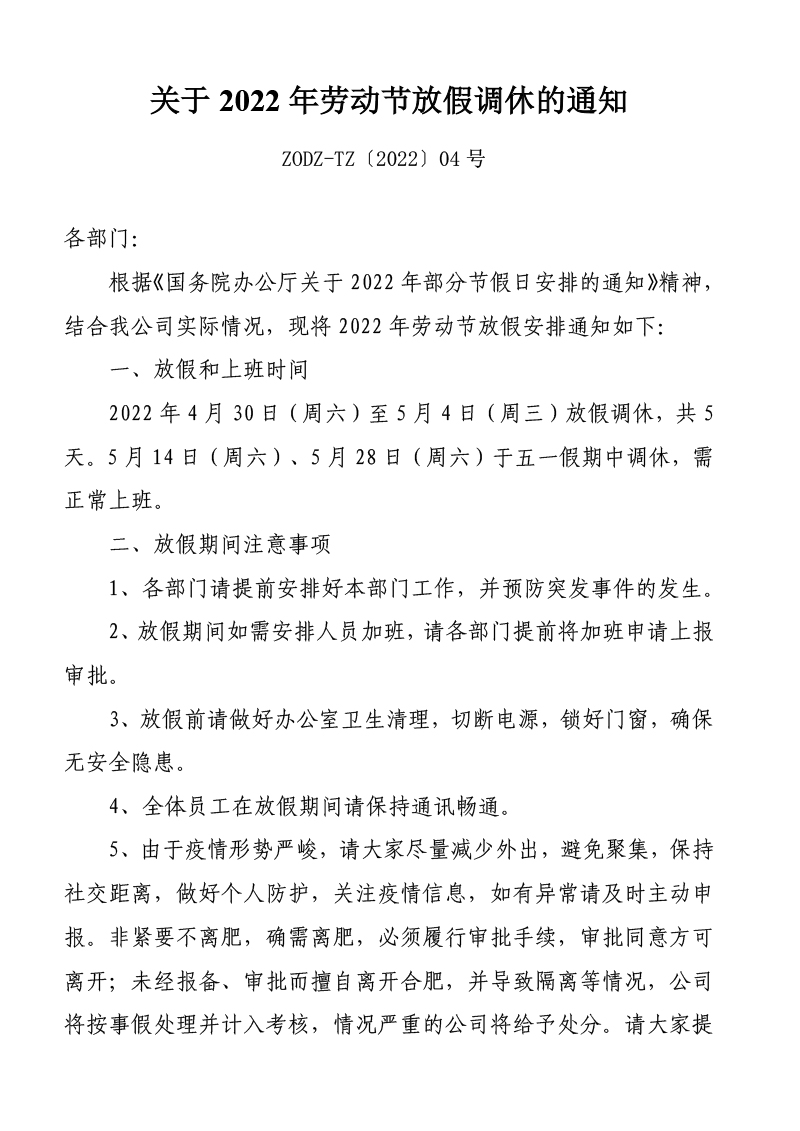 关于 2022 年劳动节放假调休的通知

ZODZ-TZ〔2022〕04 号

各部门:

根据《国务院办公厅关于 2022 年部分节假日安排的通知》精神，结合我公司实际情况，现将 2022 年劳动节放假安排通知如下:

一、放假和上班时间

2022 年 4 月 30 日（周六）至 5 月 4 日（周三）放假调休，共 5 天。5 月 14 日（周六）、5 月 28 日（周六）于五一假期中调休，需正常上班。

二、放假期间注意事项

1、各部门请提前安排好本部门工作，并预防突发事件的发生。

2、放假期间如需安排人员加班，请各部门提前将加班申请上报审批。

3、放假前请做好办公室卫生清理，切断电源，锁好门窗，确保无安全隐患。

4、全体员工在放假期间请保持通讯畅通。

5、由于疫情形势严峻，请大家尽量减少外出，避免聚集，保持社交距离，做好个人防护，关注疫情信息，如有异常请及时主动申报。非紧要不离肥，确需离肥，必须履行审批手续，审批同意方可离开；未经报备、审批而擅自离开合肥，并导致隔离等情况，公司将按事假处理并计入考核，情况严重的公司将给予处分。请大家提